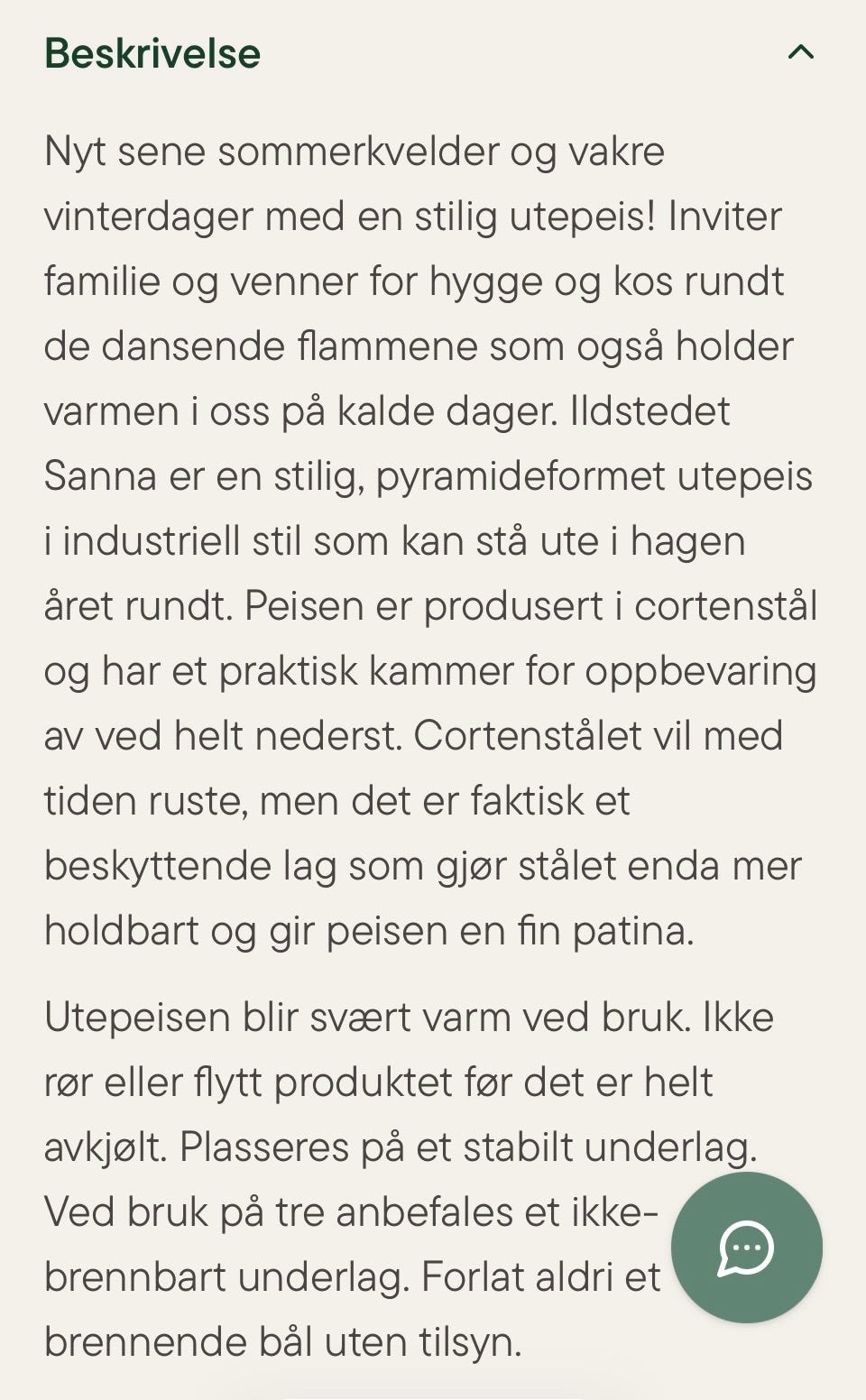 Beskrivelse

Nyt sene sommerkvelder og vakre vinterdager med en stilig utepeis! Inviter familie og venner for hygge og kos rundt de dansende flammene som også holder varmen i oss på kalde dager. Ildstedet Sanna er en stilig, pyramideformet utepeis i industriell stil som kan stå ute i hagen året rundt. Peisen er produsert i cortenstål og har et praktisk kammer for oppbevaring av ved helt nederst. Cortenstålet vil med tiden ruste, men det er faktisk et beskyttende lag som gjør stålet enda mer holdbart og gir peisen en fin patina.

Utepeisen blir svært varm ved bruk. Ikke rør eller flytt produktet før det er helt avkjølt. Plasseres på et stabilt underlag. Ved bruk på tre anbefales et ikke-brennbart underlag. Forlat aldri et brennende bål uten tilsyn.